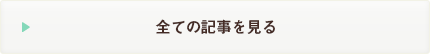 全ての記事を見る